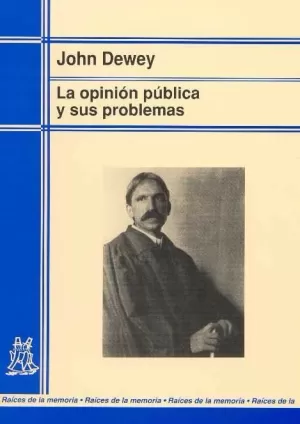 John Dewey

La opinión pública y sus problemas

Raíces de la memoria • Raíces de la memoria • Raíces de la memoria • Raíces de la